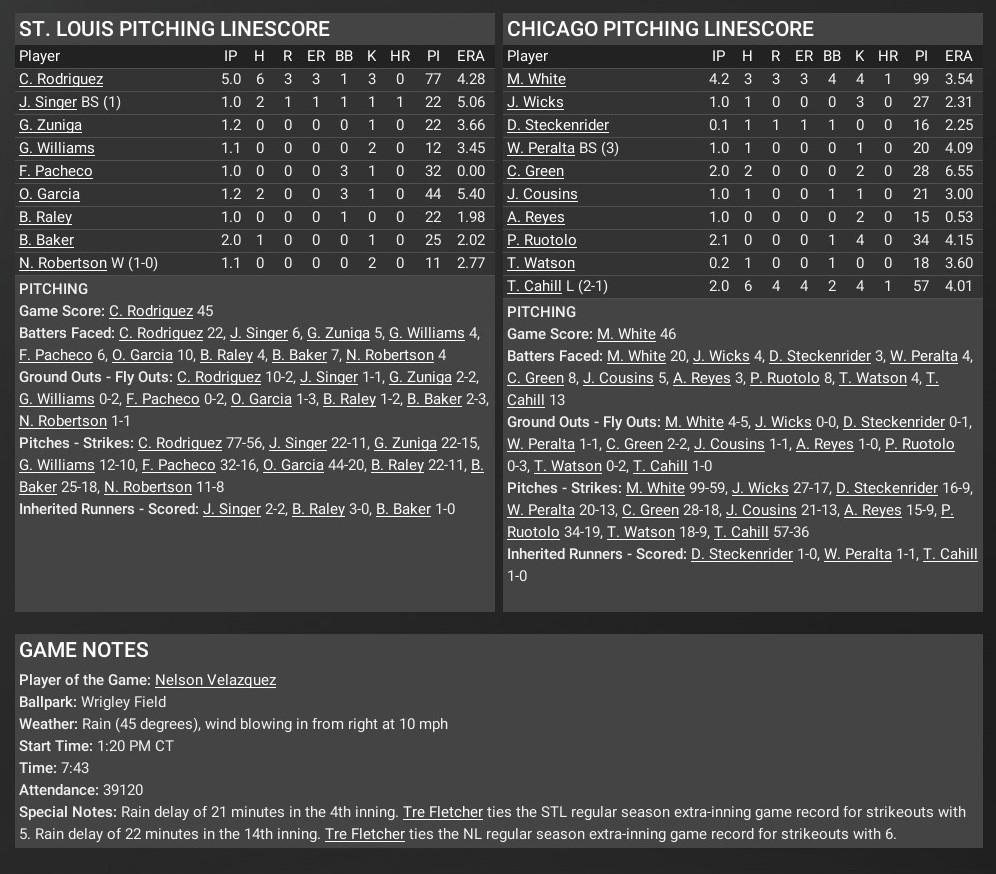 ST. LOUIS PITCHING LINESCORE

| Player | IP | H | R | ER | BB | K | HR | PI | ERA |
|---|---|---|---|---|---|---|---|---|---|
| C. Rodriguez | 5.0 | 6 | 3 | 3 | 1 | 3 | 0 | 77 | 4.28 |
| J. Singer BS (1) | 1.0 | 2 | 1 | 1 | 1 | 1 | 1 | 22 | 5.06 |
| G. Zuniga | 1.2 | 0 | 0 | 0 | 0 | 1 | 0 | 22 | 3.66 |
| G. Williams | 1.1 | 0 | 0 | 0 | 0 | 2 | 0 | 12 | 3.45 |
| F. Pacheco | 1.0 | 0 | 0 | 0 | 3 | 1 | 0 | 32 | 0.00 |
| O. Garcia | 1.2 | 2 | 0 | 0 | 3 | 1 | 0 | 44 | 5.40 |
| B. Raley | 1.0 | 0 | 0 | 0 | 1 | 0 | 0 | 22 | 1.98 |
| B. Baker | 2.0 | 1 | 0 | 0 | 0 | 1 | 0 | 25 | 2.02 |
| N. Robertson W (1-0) | 1.1 | 0 | 0 | 0 | 0 | 2 | 0 | 11 | 2.77 |

PITCHING
Game Score: C. Rodriguez 45
Batters Faced: C. Rodriguez 22, J. Singer 6, G. Zuniga 5, G. Williams 4, F. Pacheco 6, O. Garcia 10, B. Raley 4, B. Baker 7, N. Robertson 4
Ground Outs - Fly Outs: C. Rodriguez 10-2, J. Singer 1-1, G. Zuniga 2-2, G. Williams 0-2, F. Pacheco 0-2, O. Garcia 1-3, B. Raley 1-2, B. Baker 2-3, N. Robertson 1-1
Pitches - Strikes: C. Rodriguez 77-56, J. Singer 22-11, G. Zuniga 22-15, G. Williams 12-10, F. Pacheco 32-16, O. Garcia 44-20, B. Raley 22-11, B. Baker 25-18, N. Robertson 11-8
Inherited Runners - Scored: J. Singer 2-2, B. Raley 3-0, B. Baker 1-0

CHICAGO PITCHING LINESCORE

| Player | IP | H | R | ER | BB | K | HR | PI | ERA |
|---|---|---|---|---|---|---|---|---|---|
| M. White | 4.2 | 3 | 3 | 3 | 4 | 4 | 1 | 99 | 3.54 |
| J. Wicks | 1.0 | 1 | 0 | 0 | 0 | 3 | 0 | 27 | 2.31 |
| D. Steckenrider | 0.1 | 1 | 1 | 1 | 1 | 0 | 0 | 16 | 2.25 |
| W. Peralta BS (3) | 1.0 | 1 | 0 | 0 | 0 | 1 | 0 | 20 | 4.09 |
| C. Green | 2.0 | 2 | 0 | 0 | 0 | 2 | 0 | 28 | 6.55 |
| J. Cousins | 1.0 | 1 | 0 | 0 | 1 | 1 | 0 | 21 | 3.00 |
| A. Reyes | 1.0 | 0 | 0 | 0 | 0 | 2 | 0 | 15 | 0.53 |
| P. Ruotolo | 2.1 | 0 | 0 | 0 | 1 | 4 | 0 | 34 | 4.15 |
| T. Watson | 0.2 | 1 | 0 | 0 | 1 | 0 | 0 | 18 | 3.60 |
| T. Cahill L (2-1) | 2.0 | 6 | 4 | 4 | 2 | 4 | 1 | 57 | 4.01 |

PITCHING
Game Score: M. White 46
Batters Faced: M. White 20, J. Wicks 4, D. Steckenrider 3, W. Peralta 4, C. Green 8, J. Cousins 5, A. Reyes 3, P. Ruotolo 8, T. Watson 4, T. Cahill 13
Ground Outs - Fly Outs: M. White 4-5, J. Wicks 0-0, D. Steckenrider 0-1, W. Peralta 1-1, C. Green 2-2, J. Cousins 1-1, A. Reyes 1-0, P. Ruotolo 0-3, T. Watson 0-2, T. Cahill 1-0
Pitches - Strikes: M. White 99-59, J. Wicks 27-17, D. Steckenrider 16-9, W. Peralta 20-13, C. Green 28-18, J. Cousins 21-13, A. Reyes 15-9, P. Ruotolo 34-19, T. Watson 18-9, T. Cahill 57-36
Inherited Runners - Scored: D. Steckenrider 1-0, W. Peralta 1-1, T. Cahill 1-0

GAME NOTES
Player of the Game: Nelson Velazquez
Ballpark: Wrigley Field
Weather: Rain (45 degrees), wind blowing in from right at 10 mph
Start Time: 1:20 PM CT
Time: 7:43
Attendance: 39120
Special Notes: Rain delay of 21 minutes in the 4th inning. Tre Fletcher ties the STL regular season extra-inning game record for strikeouts with 5. Rain delay of 22 minutes in the 14th inning. Tre Fletcher ties the NL regular season extra-inning game record for strikeouts with 6.